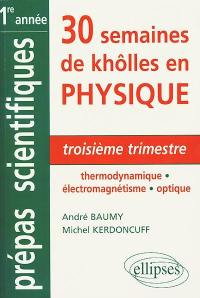 1re année

prépas scientifiques

30 semaines de khôlles en PHYSIQUE

troisième trimestre

thermodynamique • électromagnétisme • optique

André BAUMY
Michel KERDONCUFF

ellipses